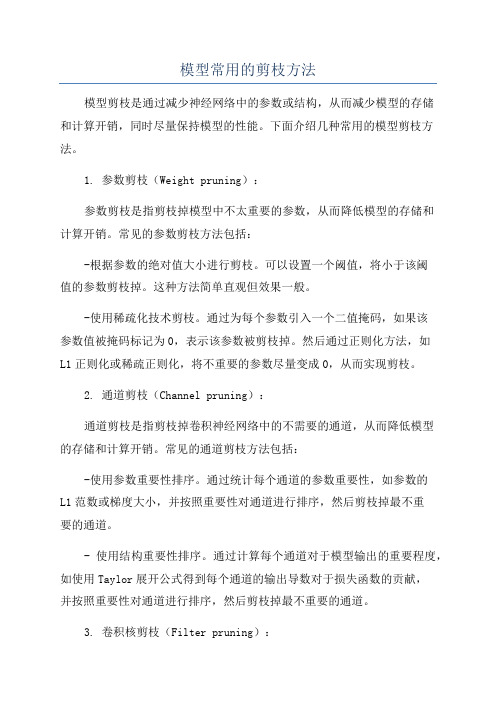 模型常用的剪枝方法

模型剪枝是通过减少神经网络中的参数或结构，从而减少模型的存储和计算开销，同时尽量保持模型的性能。下面介绍几种常用的模型剪枝方法。

1. 参数剪枝（Weight pruning）：

参数剪枝是指剪枝掉模型中不太重要的参数，从而降低模型的存储和计算开销。常见的参数剪枝方法包括：

-根据参数的绝对值大小进行剪枝。可以设置一个阈值，将小于该阈值的参数剪枝掉。这种方法简单直观但效果一般。

-使用稀疏化技术剪枝。通过为每个参数引入一个二值掩码，如果该参数值被掩码标记为0，表示该参数被剪枝掉。然后通过正则化方法，如L1正则化或稀疏正则化，将不重要的参数尽量变成0，从而实现剪枝。

2. 通道剪枝（Channel pruning）：

通道剪枝是指剪枝掉卷积神经网络中的不需要的通道，从而降低模型的存储和计算开销。常见的通道剪枝方法包括：

-使用参数重要性排序。通过统计每个通道的参数重要性，如参数的L1范数或梯度大小，并按照重要性对通道进行排序，然后剪枝掉最不重要的通道。

- 使用结构重要性排序。通过计算每个通道对于模型输出的重要程度，如使用Taylor展开公式得到每个通道的输出导数对于损失函数的贡献，并按照重要性对通道进行排序，然后剪枝掉最不重要的通道。

3. 卷积核剪枝（Filter pruning）：